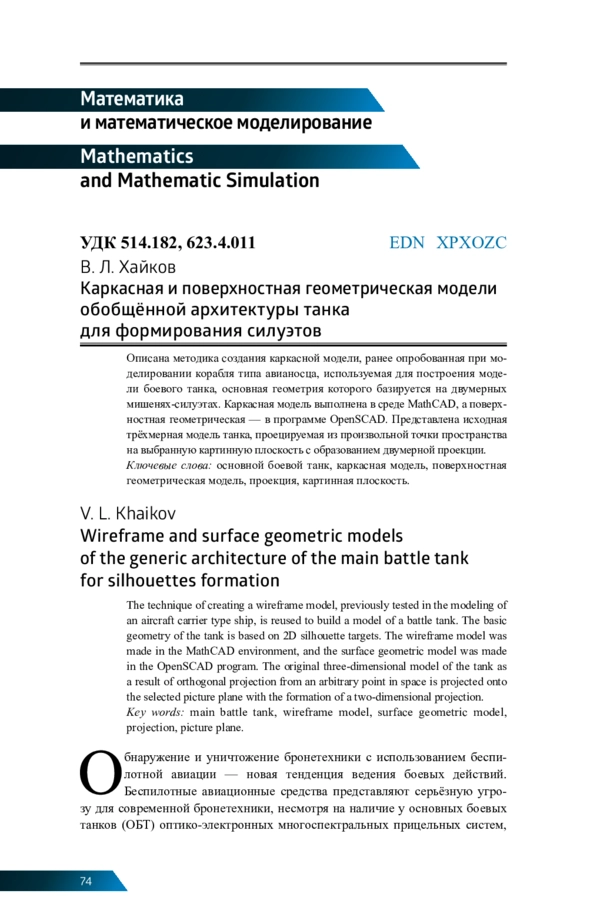 Математика
и математическое моделирование
Mathematics
and Mathematic Simulation

УДК 514.182, 623.4.011 EDN XPXOZC

В. Л. Хайков
Каркасная и поверхностная геометрическая модели обобщённой архитектуры танка для формирования силуэтов

Описана методика создания каркасной модели, ранее опробованная при моделировании корабля типа авианосца, используемая для построения модели боевого танка, основная геометрия которого базируется на двумерных мишенях-силуэтах. Каркасная модель выполнена в среде MathCAD, а поверхностная геометрическая — в программе OpenSCAD. Представлена исходная трёхмерная модель танка, проецируемая из произвольной точки пространства на выбранную картинную плоскость с образованием двумерной проекции.
Ключевые слова: основной боевой танк, каркасная модель, поверхностная геометрическая модель, проекция, картинная плоскость.

V. L. Khaikov
Wireframe and surface geometric models of the generic architecture of the main battle tank for silhouettes formation

The technique of creating a wireframe model, previously tested in the modeling of an aircraft carrier type ship, is reused to build a model of a battle tank. The basic geometry of the tank is based on 2D silhouette targets. The wireframe model was made in the MathCAD environment, and the surface geometric model was made in the OpenSCAD program. The original three-dimensional model of the tank as a result of orthogonal projection from an arbitrary point in space is projected onto the selected picture plane with the formation of a two-dimensional projection.
Key words: main battle tank, wireframe model, surface geometric model, projection, picture plane.

Обнаружение и уничтожение бронетехники с использованием беспилотной авиации — новая тенденция ведения боевых действий. Беспилотные авиационные средства представляют серьёзную угрозу для современной бронетехники, несмотря на наличие у основных боевых танков (ОБТ) оптико-электронных многоспектральных прицельных систем,

74